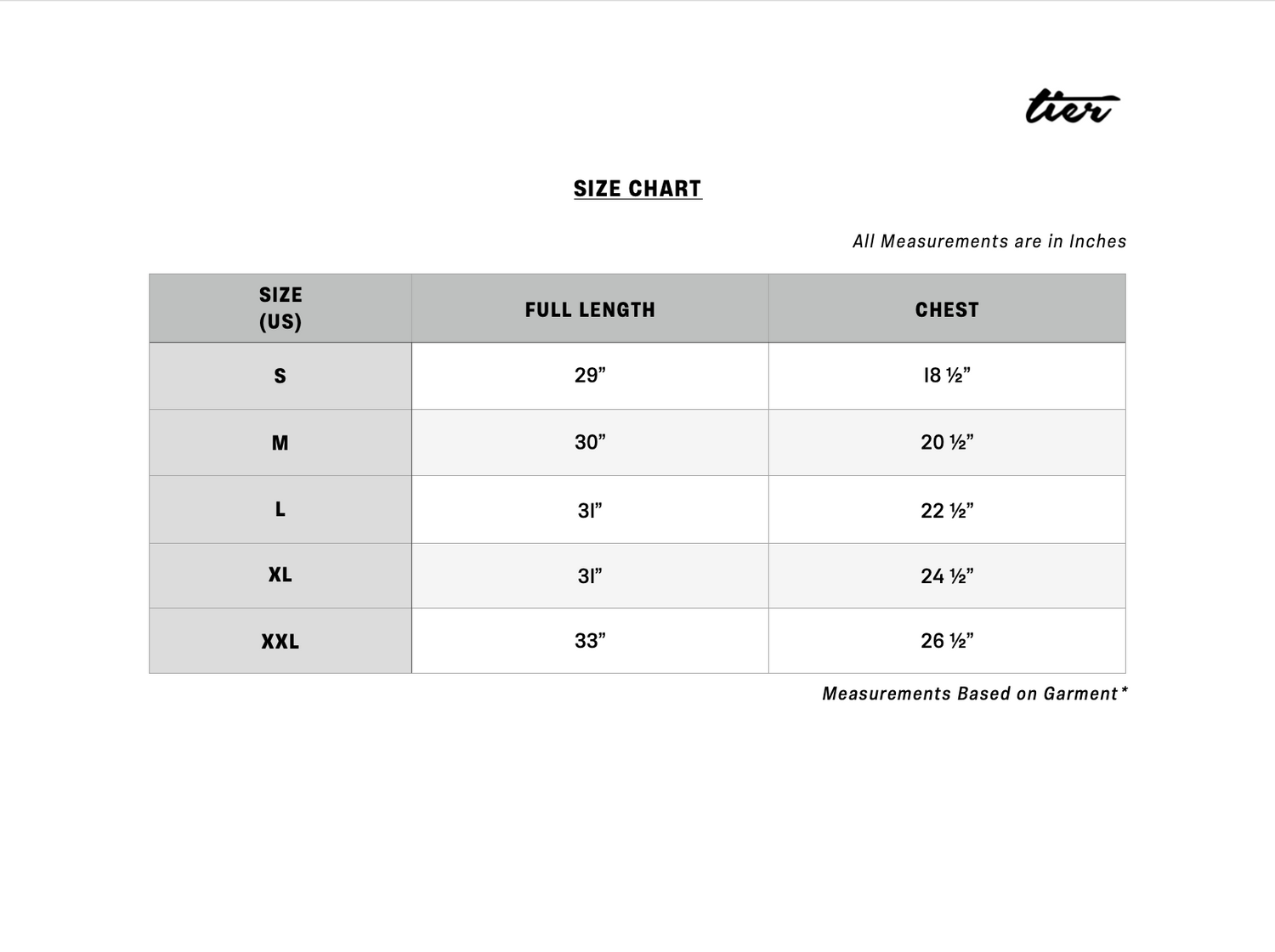 tier

SIZE CHART

All Measurements are in Inches

| SIZE (US) | FULL LENGTH | CHEST |
|---|---|---|
| S | 29” | 18 ½” |
| M | 30” | 20 ½” |
| L | 31” | 22 ½” |
| XL | 31” | 24 ½” |
| XXL | 33” | 26 ½” |

Measurements Based on Garment*